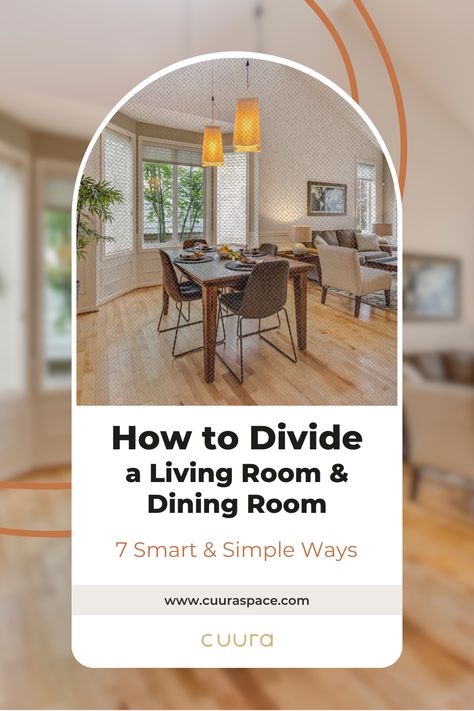 How to Divide a Living Room & Dining Room

7 Smart & Simple Ways

www.cuuraspace.com

cuura